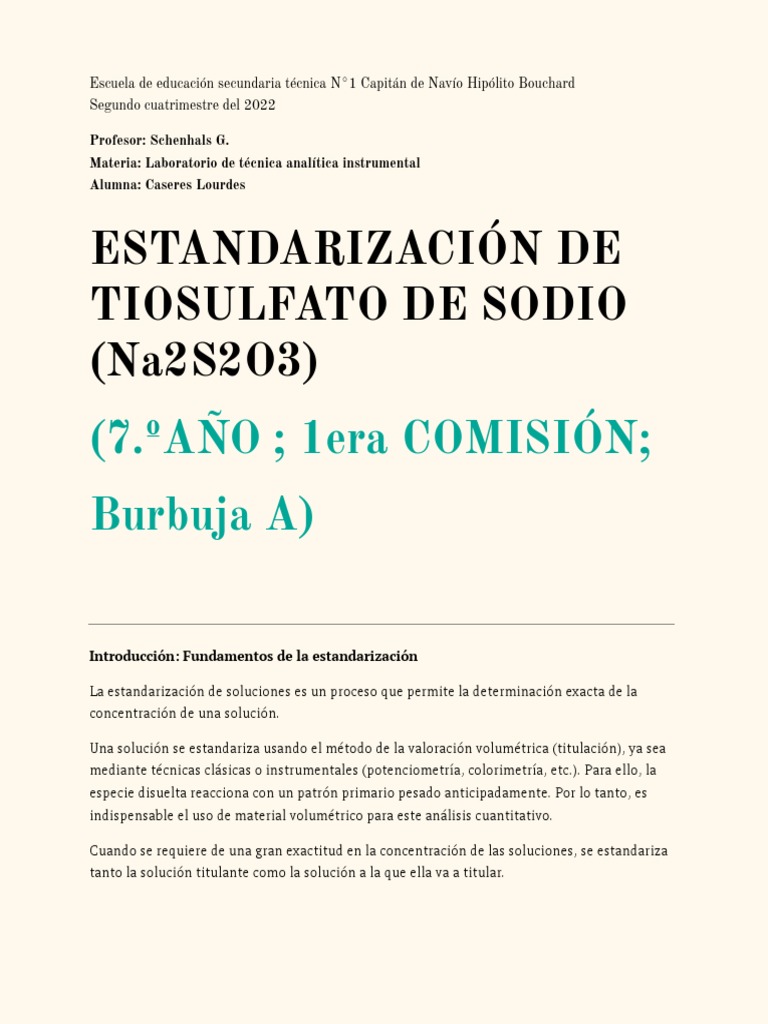 Escuela de educación secundaria técnica N°1 Capitán de Navío Hipólito Bouchard
Segundo cuatrimestre del 2022

Profesor: Schenhals G.
Materia: Laboratorio de técnica analítica instrumental
Alumna: Caseres Lourdes

ESTANDARIZACIÓN DE TIOSULFATO DE SODIO (Na2S2O3)

(7.ºAÑO ; 1era COMISIÓN; Burbuja A)

Introducción: Fundamentos de la estandarización

La estandarización de soluciones es un proceso que permite la determinación exacta de la concentración de una solución.

Una solución se estandariza usando el método de la valoración volumétrica (titulación), ya sea mediante técnicas clásicas o instrumentales (potenciometría, colorimetría, etc.). Para ello, la especie disuelta reacciona con un patrón primario pesado anticipadamente. Por lo tanto, es indispensable el uso de material volumétrico para este análisis cuantitativo.

Cuando se requiere de una gran exactitud en la concentración de las soluciones, se estandariza tanto la solución titulante como la solución a la que ella va a titular.